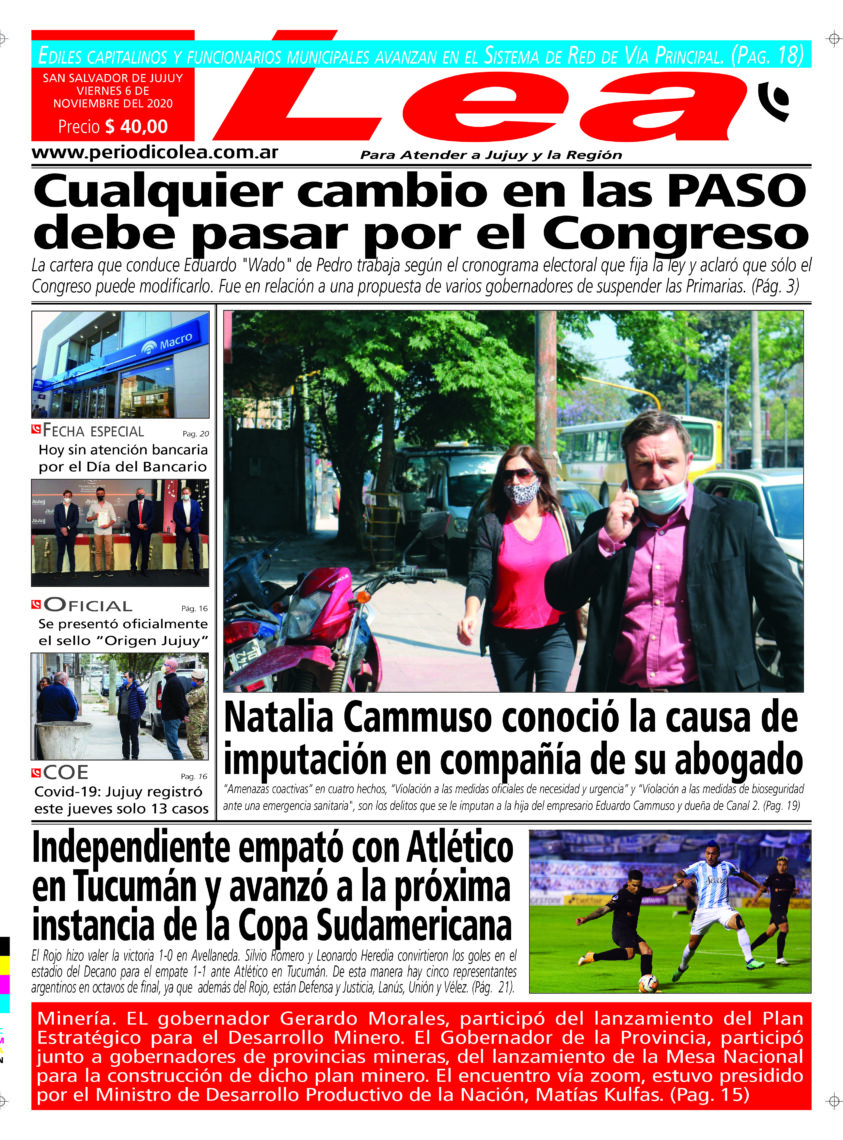 EDILES CAPITALINOS Y FUNCIONARIOS MUNICIPALES AVANZAN EN EL SISTEMA DE RED DE VÍA PRINCIPAL. (PAG. 18)

SAN SALVADOR DE JUJUY
VIERNES 6 DE NOVIEMBRE DEL 2020

Precio $ 40,00

Lea

www.periodicolea.com.ar

Para Atender a Jujuy y la Región

Cualquier cambio en las PASO debe pasar por el Congreso

La cartera que conduce Eduardo "Wado" de Pedro trabaja según el cronograma electoral que fija la ley y aclaró que sólo el Congreso puede modificarlo. Fue en relación a una propuesta de varios gobernadores de suspender las Primarias. (Pág. 3)

Macro

FECHA ESPECIAL Pág. 20
Hoy sin atención bancaria por el Día del Bancario

OFICIAL Pág. 16
Se presentó oficialmente el sello "Origen Jujuy"

COE Pág. 16
Covid-19: Jujuy registró este jueves solo 13 casos

Natalia Cammuso conoció la causa de imputación en compañía de su abogado

"Amenazas coactivas" en cuatro hechos, "Violación a las medidas oficiales de necesidad y urgencia" y "Violación a las medidas de bioseguridad ante una emergencia sanitaria", son los delitos que se le imputan a la hija del empresario Eduardo Cammuso y dueña de Canal 2. (Pag. 19)

Independiente empató con Atlético en Tucumán y avanzó a la próxima instancia de la Copa Sudamericana

El Rojo hizo valer la victoria 1-0 en Avellaneda. Silvio Romero y Leonardo Heredia convirtieron los goles en el estadio del Decano para el empate 1-1 ante Atlético en Tucumán. De esta manera hay cinco representantes argentinos en octavos de final, ya que además del Rojo, están Defensa y Justicia, Lanús, Unión y Vélez. (Pág. 21).

Minería. EL gobernador Gerardo Morales, participó del lanzamiento del Plan Estratégico para el Desarrollo Minero. El Gobernador de la Provincia, participó junto a gobernadores de provincias mineras, del lanzamiento de la Mesa Nacional para la construcción de dicho plan minero. El encuentro vía zoom, estuvo presidido por el Ministro de Desarrollo Productivo de la Nación, Matías Kulfas. (Pag. 15)